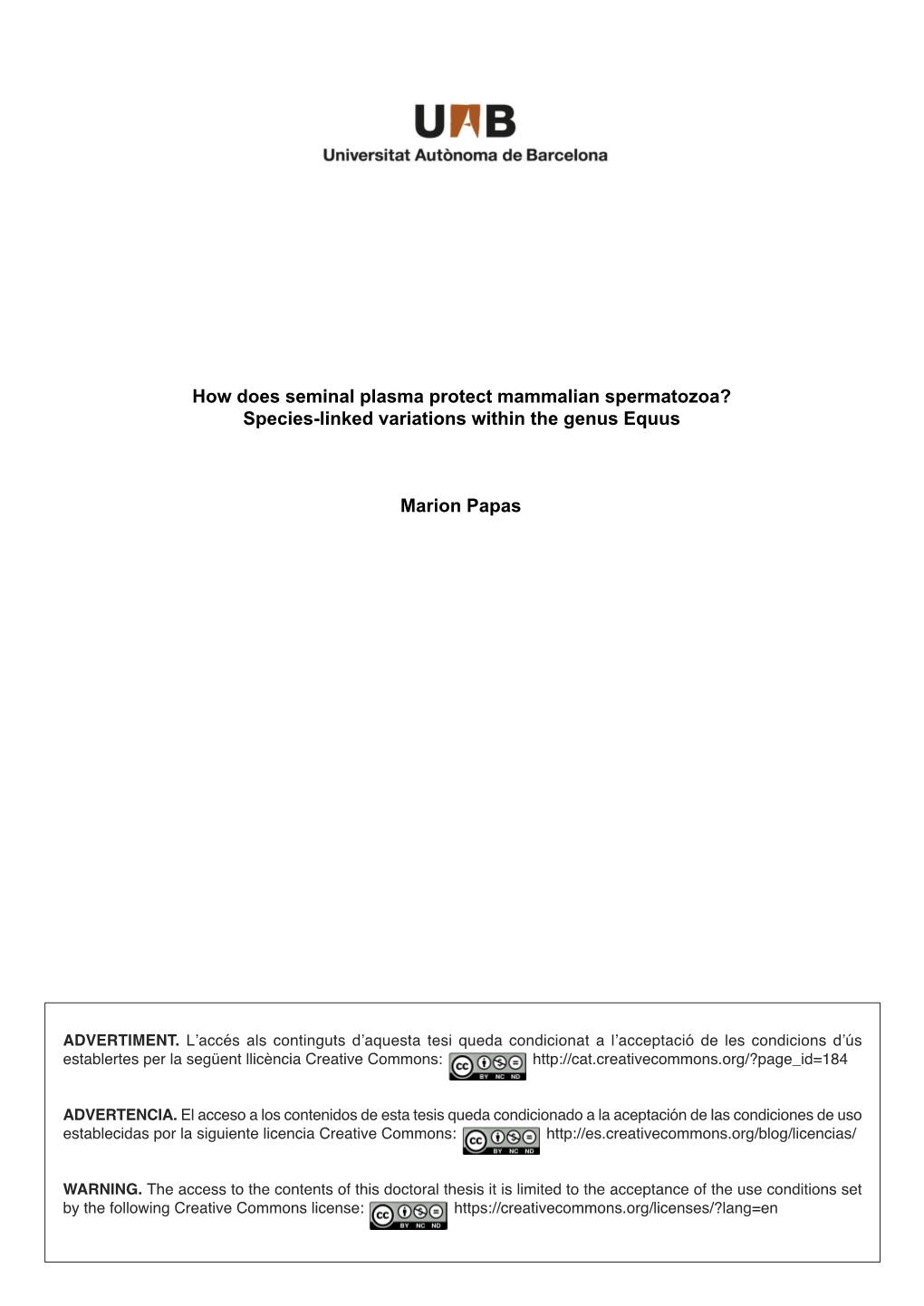 UAB
Universitat Autònoma de Barcelona

How does seminal plasma protect mammalian spermatozoa?
Species-linked variations within the genus Equus

Marion Papas

ADVERTIMENT. L'accés als continguts d'aquesta tesi queda condicionat a l'acceptació de les condicions d'ús establertes per la següent llicència Creative Commons: cc BY NC ND http://cat.creativecommons.org/?page_id=184

ADVERTENCIA. El acceso a los contenidos de esta tesis queda condicionado a la aceptación de las condiciones de uso establecidas por la siguiente licencia Creative Commons: cc BY NC ND http://es.creativecommons.org/blog/licencias/

WARNING. The access to the contents of this doctoral thesis it is limited to the acceptance of the use conditions set by the following Creative Commons license: cc BY NC ND https://creativecommons.org/licenses/?lang=en